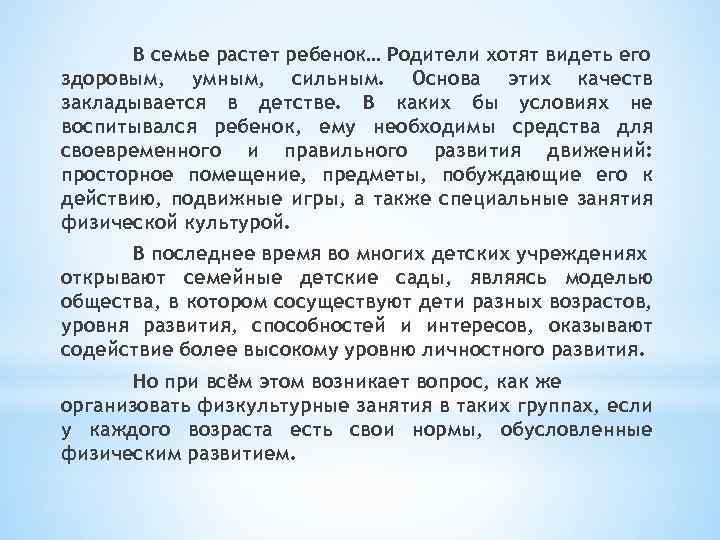 В семье растет ребенок… Родители хотят видеть его здоровым, умным, сильным. Основа этих качеств закладывается в детстве. В каких бы условиях не воспитывался ребенок, ему необходимы средства для своевременного и правильного развития движений: просторное помещение, предметы, побуждающие его к действию, подвижные игры, а также специальные занятия физической культурой.

В последнее время во многих детских учреждениях открывают семейные детские сады, являясь моделью общества, в котором сосуществуют дети разных возрастов, уровня развития, способностей и интересов, оказывают содействие более высокому уровню личностного развития.

Но при всём этом возникает вопрос, как же организовать физкультурные занятия в таких группах, если у каждого возраста есть свои нормы, обусловленные физическим развитием.